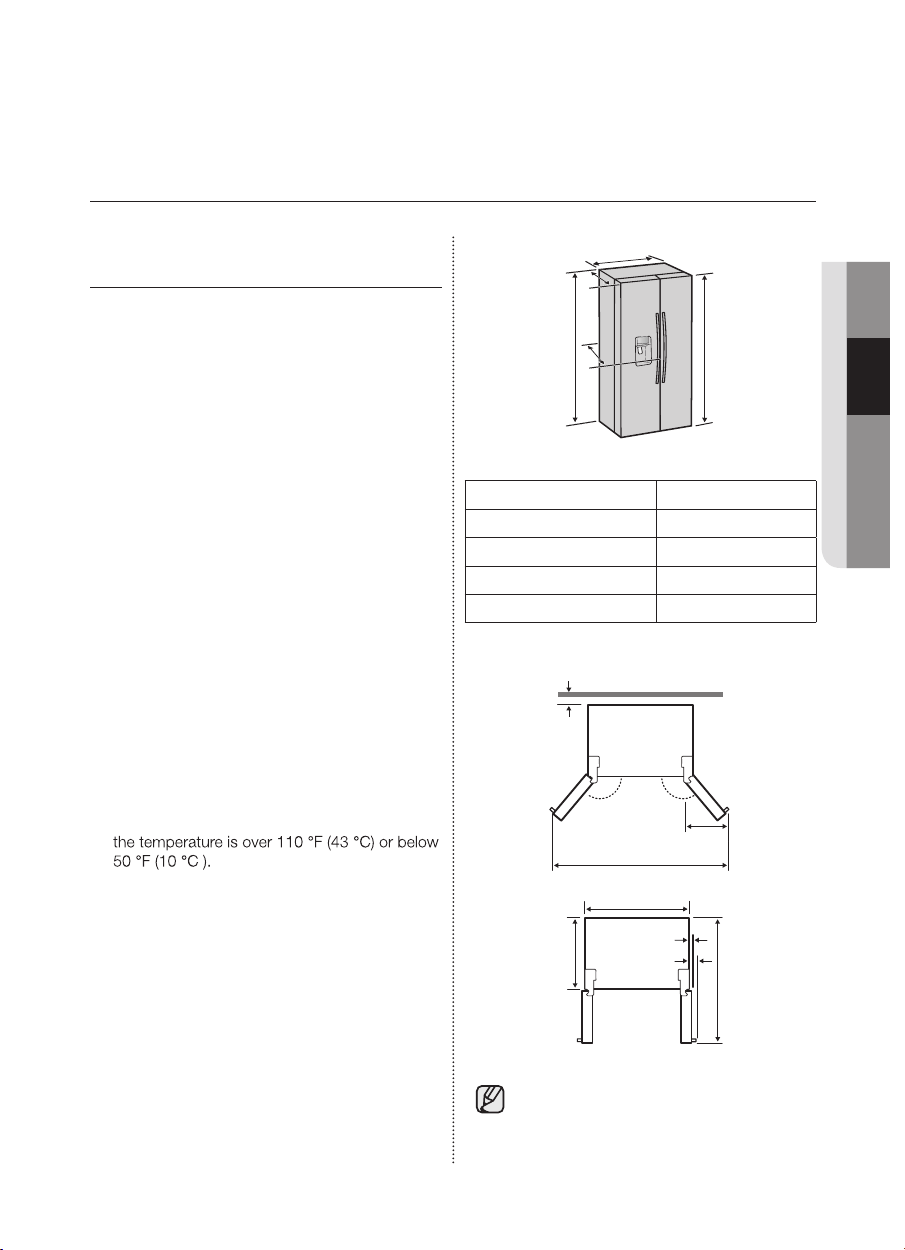 the temperature is over 110 °F (43 °C) or below 50 °F (10 °C ).